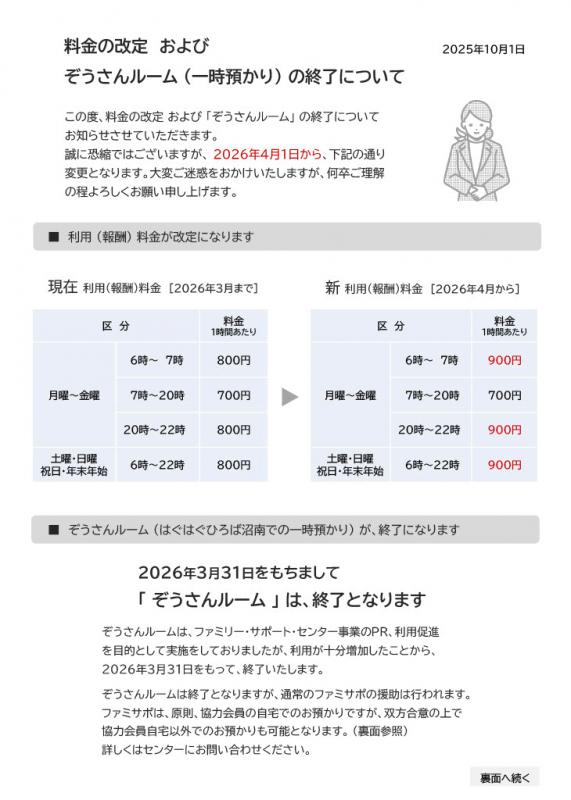 料金の改定 および
ぞうさんルーム（一時預かり）の終了について

2025年10月1日

この度、料金の改定 および「ぞうさんルーム」の終了についてお知らせさせていただきます。
誠に恐縮ではございますが、2026年4月1日から、下記の通り変更となります。大変ご迷惑をおかけいたしますが、何卒ご理解の程よろしくお願い申し上げます。

■ 利用（報酬）料金が改定になります

現在 利用(報酬)料金［2026年3月まで］

| 区 分 | | 料金 1時間あたり |
|---|---|---|
| 月曜～金曜 | 6時～ 7時 | 800円 |
| | 7時～20時 | 700円 |
| | 20時～22時 | 800円 |
| 土曜・日曜 祝日・年末年始 | 6時～22時 | 800円 |

新 利用(報酬)料金［2026年4月から］

| 区 分 | | 料金 1時間あたり |
|---|---|---|
| 月曜～金曜 | 6時～ 7時 | 900円 |
| | 7時～20時 | 700円 |
| | 20時～22時 | 900円 |
| 土曜・日曜 祝日・年末年始 | 6時～22時 | 900円 |

■ ぞうさんルーム（はぐはぐひろば沼南での一時預かり）が、終了になります

2026年3月31日をもちまして
「 ぞうさんルーム 」は、終了となります

ぞうさんルームは、ファミリー・サポート・センター事業のPR、利用促進を目的として実施をしておりましたが、利用が十分増加したことから、2026年3月31日をもって、終了いたします。

ぞうさんルームは終了となりますが、通常のファミサポの援助は行われます。
ファミサポは、原則、協力会員の自宅でのお預かりですが、双方合意の上で協力会員自宅以外でのお預かりも可能となります。（裏面参照）
詳しくはセンターにお問い合わせください。

裏面へ続く